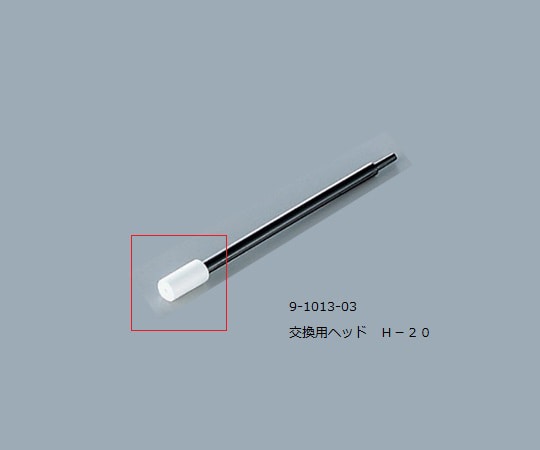 9-1013-03
交換用ヘッド　Ｈ－２０